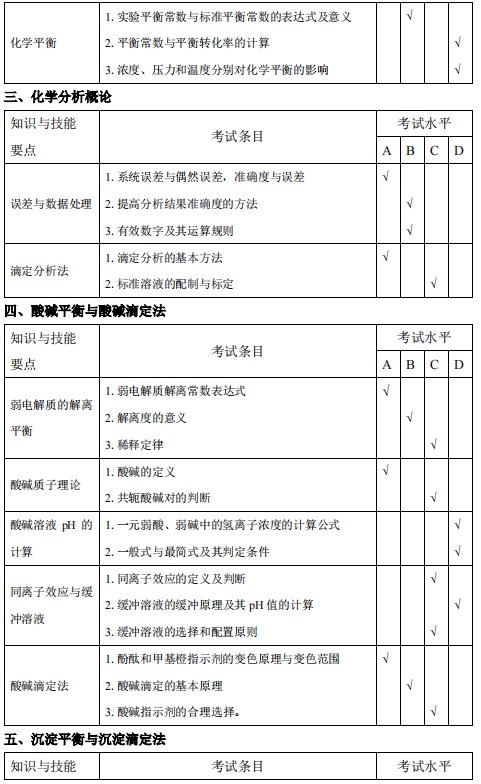 | 化学平衡 | 1. 实验平衡常数与标准平衡常数的表达式及意义 |  | √ |  |  |
|---|---|---|---|---|---|
|  | 2. 平衡常数与平衡转化率的计算 |  |  |  | √ |
|  | 3. 浓度、压力和温度分别对化学平衡的影响 |  |  |  | √ |

三、化学分析概论

| 知识与技能要点 | 考试条目 | 考试水平 | | | |
|---|---|---|---|---|---|
| | | A | B | C | D |
| 误差与数据处理 | 1. 系统误差与偶然误差，准确度与误差 | √ | | | |
| | 2. 提高分析结果准确度的方法 | | √ | | |
| | 3. 有效数字及其运算规则 | | √ | | |
| 滴定分析法 | 1. 滴定分析的基本方法 | √ | | | |
| | 2. 标准溶液的配制与标定 | | | √ | |

四、酸碱平衡与酸碱滴定法

| 知识与技能要点 | 考试条目 | 考试水平 | | | |
|---|---|---|---|---|---|
| | | A | B | C | D |
| 弱电解质的解离平衡 | 1. 弱电解质解离常数表达式 | √ | | | |
| | 2. 解离度的意义 | | √ | | |
| | 3. 稀释定律 | | | √ | |
| 酸碱质子理论 | 1. 酸碱的定义 | √ | | | |
| | 2. 共轭酸碱对的判断 | | | √ | |
| 酸碱溶液 pH 的计算 | 1. 一元弱酸、弱碱中的氢离子浓度的计算公式 | | | | √ |
| | 2. 一般式与最简式及其判定条件 | | | | √ |
| 同离子效应与缓冲溶液 | 1. 同离子效应的定义及判断 | | | √ | |
| | 2. 缓冲溶液的缓冲原理及其 pH 值的计算 | | | | √ |
| | 3. 缓冲溶液的选择和配置原则 | | | √ | |
| 酸碱滴定法 | 1. 酚酞和甲基橙指示剂的变色原理与变色范围 | √ | | | |
| | 2. 酸碱滴定的基本原理 | | √ | | |
| | 3. 酸碱指示剂的合理选择。 | | | √ | |

五、沉淀平衡与沉淀滴定法

| 知识与技能 | 考试条目 | 考试水平 |
|---|---|---|